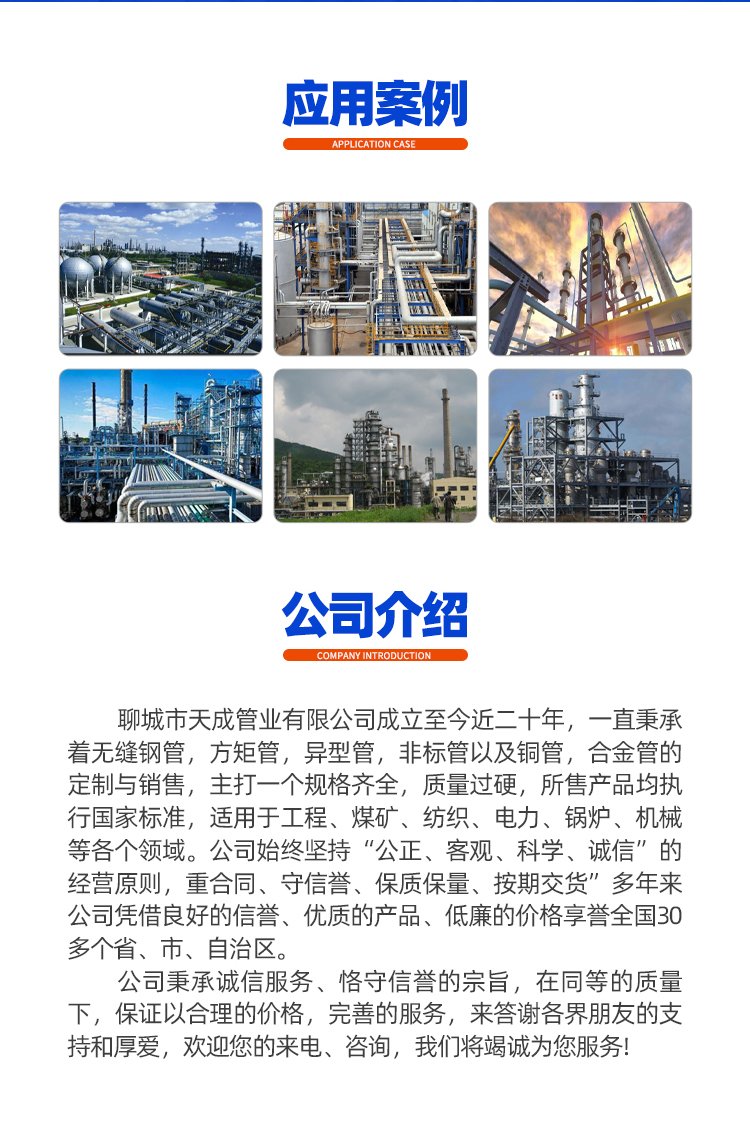 应用案例

APPLICATION CASE

公司介绍

COMPANY INTRODUCTION

聊城市天成管业有限公司成立至今近二十年，一直秉承着无缝钢管，方矩管，异型管，非标管以及铜管，合金管的定制与销售，主打一个规格齐全，质量过硬，所售产品均执行国家标准，适用于工程、煤矿、纺织、电力、锅炉、机械等各个领域。公司始终坚持“公正、客观、科学、诚信”的经营原则，重合同、守信誉、保质保量、按期交货”多年来公司凭借良好的信誉、优质的产品、低廉的价格享誉全国30多个省、市、自治区。

公司秉承诚信服务、恪守信誉的宗旨，在同等的质量下，保证以合理的价格，完善的服务，来答谢各界朋友的支持和厚爱，欢迎您的来电、咨询，我们将竭诚为您服务!